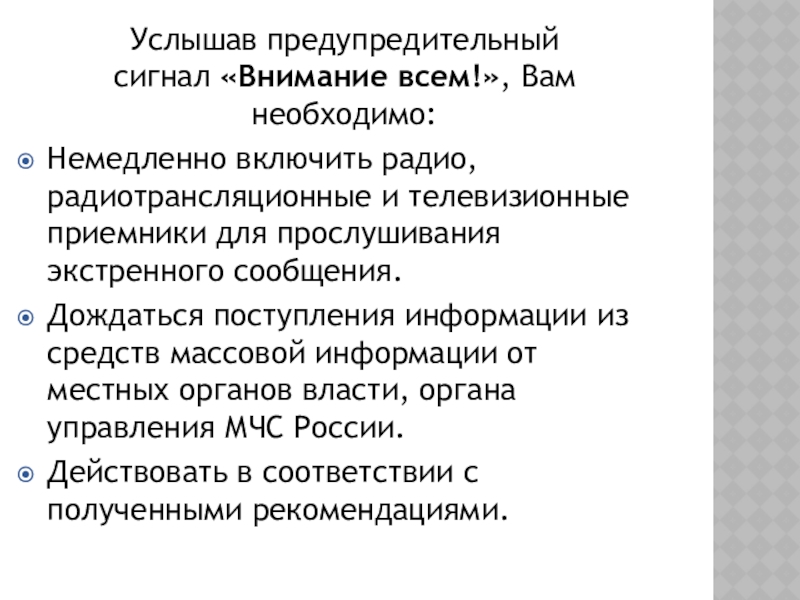 Услышав предупредительный сигнал «Внимание всем!», Вам необходимо:

Немедленно включить радио, радиотрансляционные и телевизионные приемники для прослушивания экстренного сообщения.

Дождаться поступления информации из средств массовой информации от местных органов власти, органа управления МЧС России.

Действовать в соответствии с полученными рекомендациями.